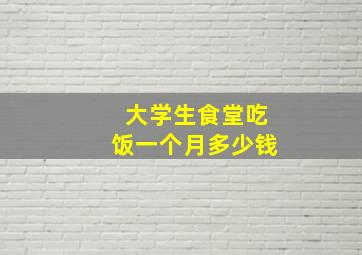 大学生食堂吃饭一个月多少钱